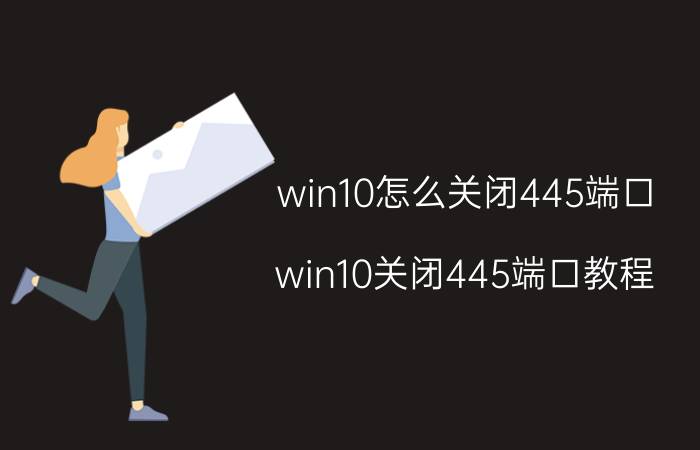 win10怎么关闭445端口

win10关闭445端口教程